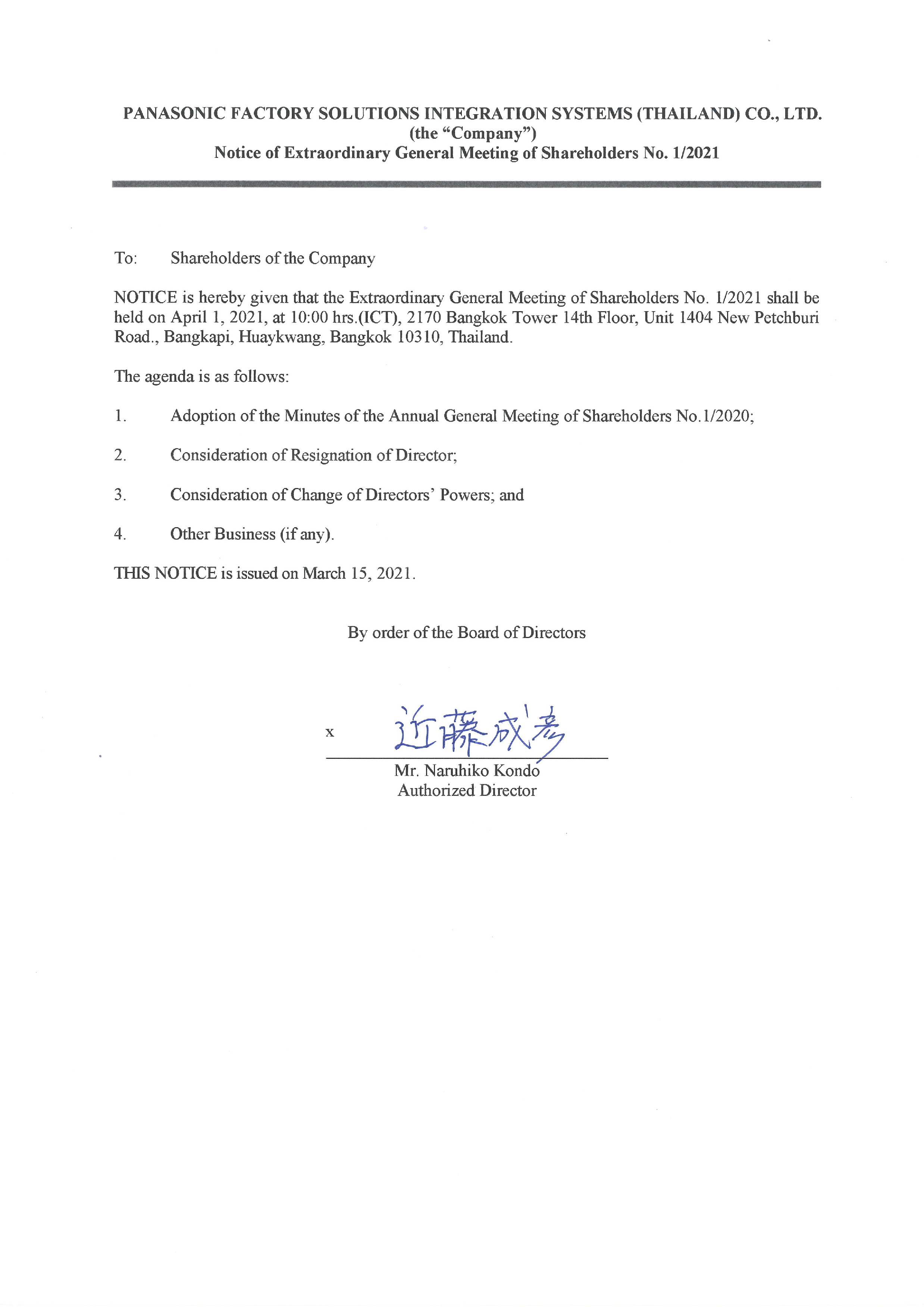 PANASONIC FACTORY SOLUTIONS INTEGRATION SYSTEMS (THAILAND) CO., LTD.
(the "Company")
Notice of Extraordinary General Meeting of Shareholders No. 1/2021

To: Shareholders of the Company

NOTICE is hereby given that the Extraordinary General Meeting of Shareholders No. 1/2021 shall be held on April 1, 2021, at 10:00 hrs.(ICT), 2170 Bangkok Tower 14th Floor, Unit 1404 New Petchburi Road., Bangkapi, Huaykwang, Bangkok 10310, Thailand.

The agenda is as follows:

1. Adoption of the Minutes of the Annual General Meeting of Shareholders No.1/2020;

2. Consideration of Resignation of Director;

3. Consideration of Change of Directors' Powers; and

4. Other Business (if any).

THIS NOTICE is issued on March 15, 2021.

By order of the Board of Directors

x 近藤成彦

Mr. Naruhiko Kondo
Authorized Director